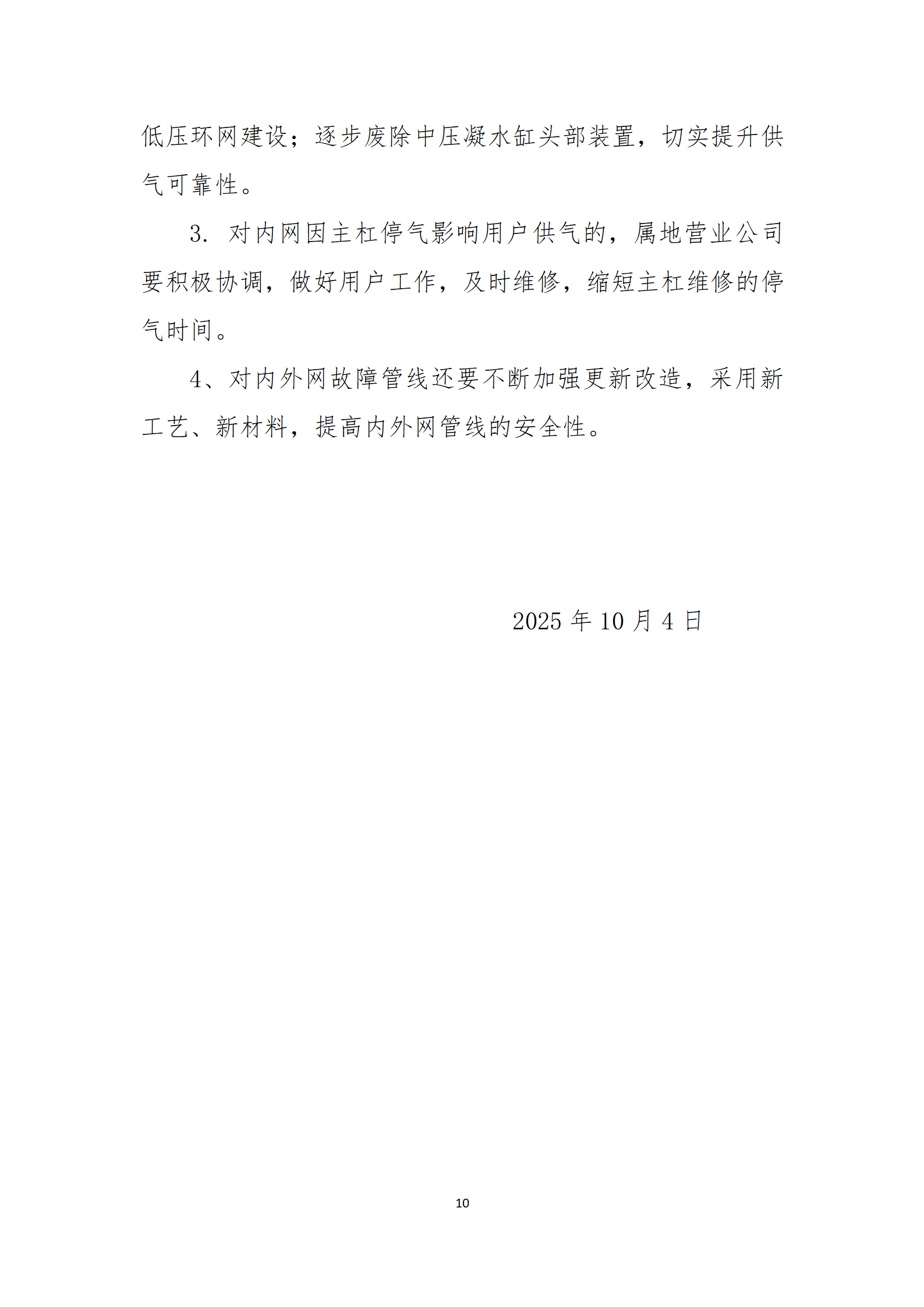 低压环网建设；逐步废除中压凝水缸头部装置，切实提升供气可靠性。

3. 对内网因主杠停气影响用户供气的，属地营业公司要积极协调，做好用户工作，及时维修，缩短主杠维修的停气时间。

4、对内外网故障管线还要不断加强更新改造，采用新工艺、新材料，提高内外网管线的安全性。

2025 年 10 月 4 日

10